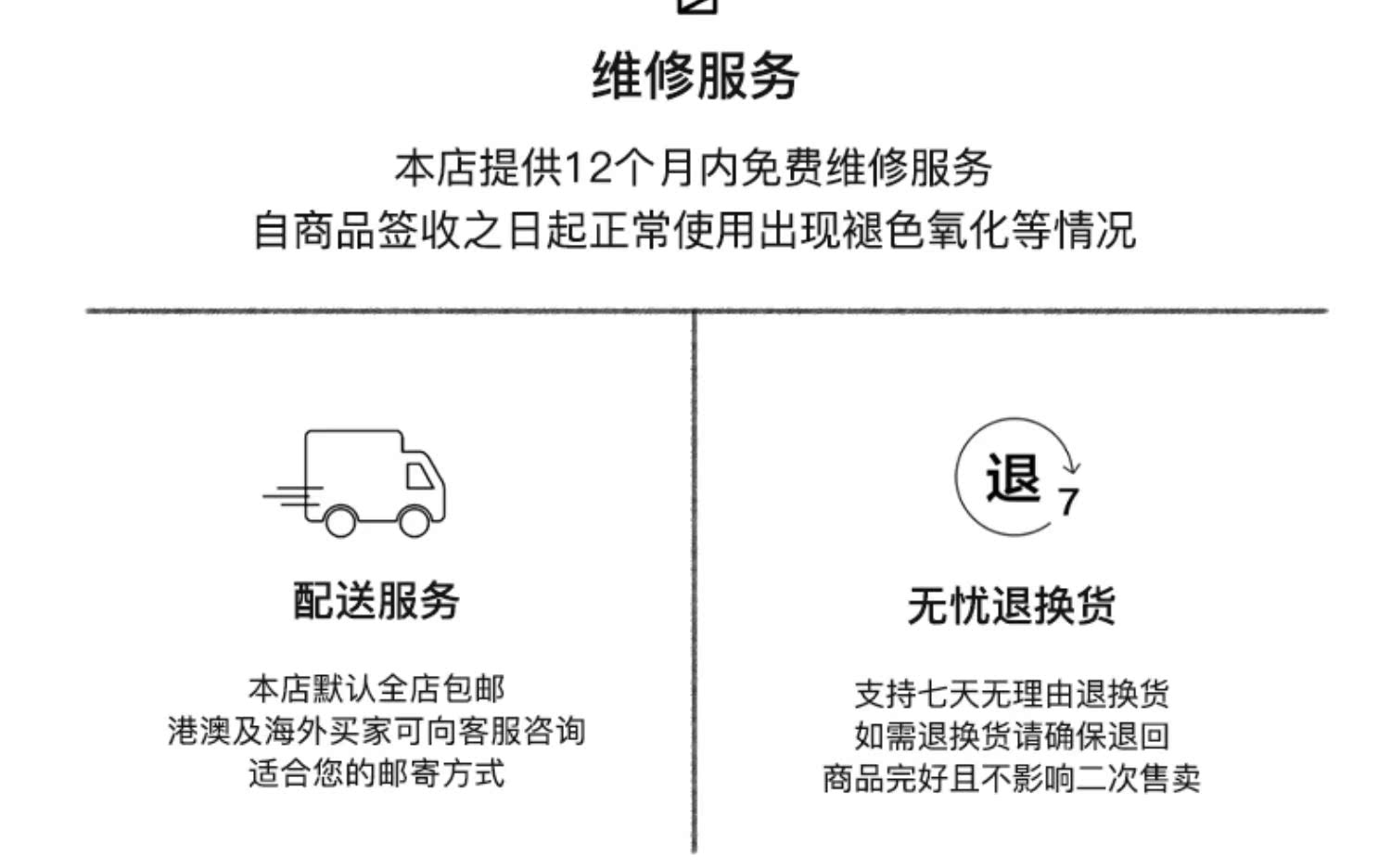 维修服务

本店提供12个月内免费维修服务
自商品签收之日起正常使用出现褪色氧化等情况

配送服务

本店默认全店包邮
港澳及海外买家可向客服咨询
适合您的邮寄方式

退 7

无忧退换货

支持七天无理由退换货
如需退换货请确保退回
商品完好且不影响二次售卖